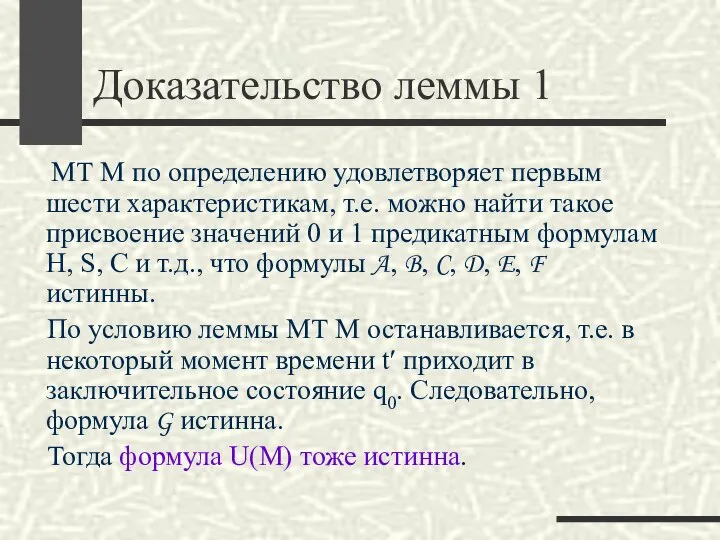 Доказательство леммы 1

МТ М по определению удовлетворяет первым шести характеристикам, т.е. можно найти такое присвоение значений 0 и 1 предикатным формулам H, S, C и т.д., что формулы $\mathcal{A}$, $\mathcal{B}$, $\mathcal{C}$, $\mathcal{D}$, $\mathcal{E}$, $\mathcal{F}$ истинны.

По условию леммы МТ М останавливается, т.е. в некоторый момент времени t′ приходит в заключительное состояние $q_0$. Следовательно, формула $\mathcal{G}$ истинна.

Тогда формула U(M) тоже истинна.